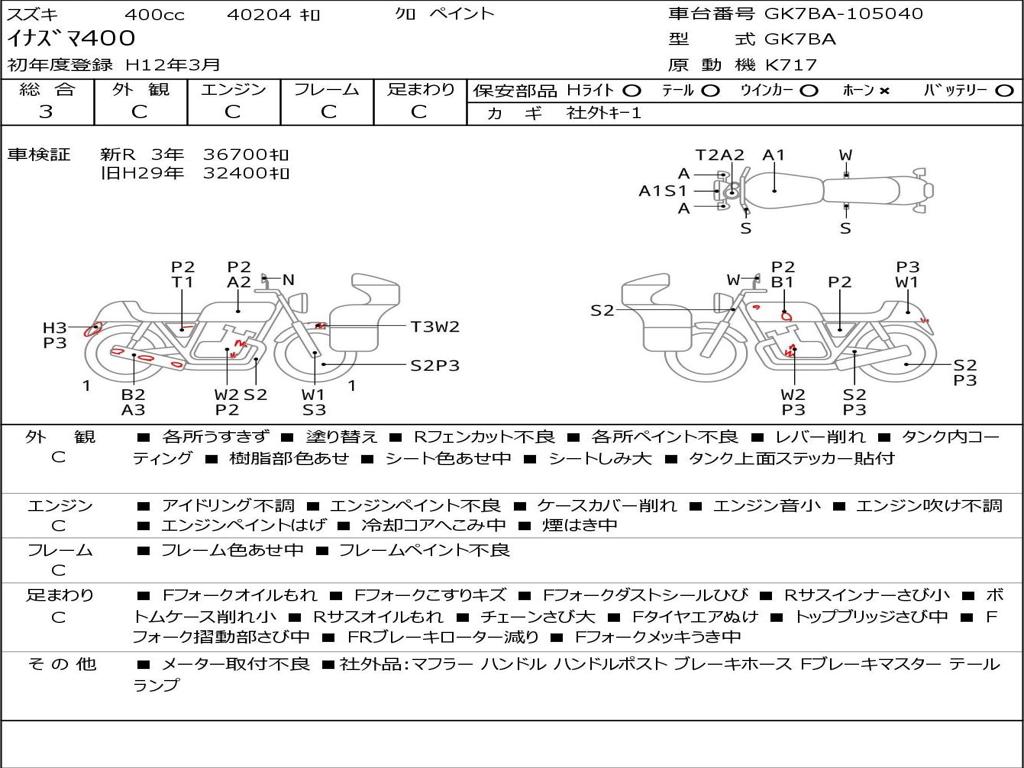 スズキ 400cc 40204 ｷﾛ クロ ペイント
イナズマ400
初年度登録 H12年3月

車台番号 GK7BA-105040
型 式 GK7BA
原 動 機 K717

| 総 合 | 外 観 | エンジン | フレーム | 足まわり |
|---|---|---|---|---|
| 3 | C | C | C | C |

保安部品 Hライト ○ テール ○ ウインカー ○ ホーン × バッテリー ○
カ ギ 社外キー1

車検証 新R 3年 36700ｷﾛ
旧H29年 32400ｷﾛ

T2A2 A1 W
A
A1S1
A
S S

P2 T1 P2 A2 N
H3 P3
T3W2
S2P3
1 B2 A3 W2 P2 S2 W1 S3 1

W P2 B1 P2 P3 W1
S2
S2 P3
W2 P3 S2 P3

外 観
C
■ 各所うすきず ■ 塗り替え ■ Rフェンカット不良 ■ 各所ペイント不良 ■ レバー削れ ■ タンク内コーティング ■ 樹脂部色あせ ■ シート色あせ中 ■ シートしみ大 ■ タンク上面ステッカー貼付

エンジン
C
■ アイドリング不調 ■ エンジンペイント不良 ■ ケースカバー削れ ■ エンジン音小 ■ エンジン吹け不調 ■ エンジンペイントはげ ■ 冷却コアへこみ中 ■ 煙はき中

フレーム
C
■ フレーム色あせ中 ■ フレームペイント不良

足まわり
C
■ Fフォークオイルもれ ■ Fフォークこすりキズ ■ Fフォークダストシールひび ■ Rサスインナーさび小 ■ ボトムケース削れ小 ■ Rサスオイルもれ ■ チェーンさび大 ■ Fタイヤエアぬけ ■ トップブリッジさび中 ■ Fフォーク摺動部さび中 ■ FRブレーキローター減り ■ Fフォークメッキうき中

そ の 他
■ メーター取付不良 ■社外品:マフラー ハンドル ハンドルポスト ブレーキホース Fブレーキマスター テールランプ